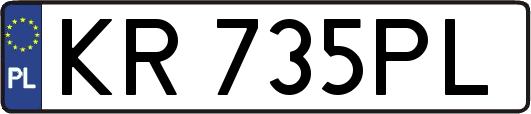 PL
KR 735PL